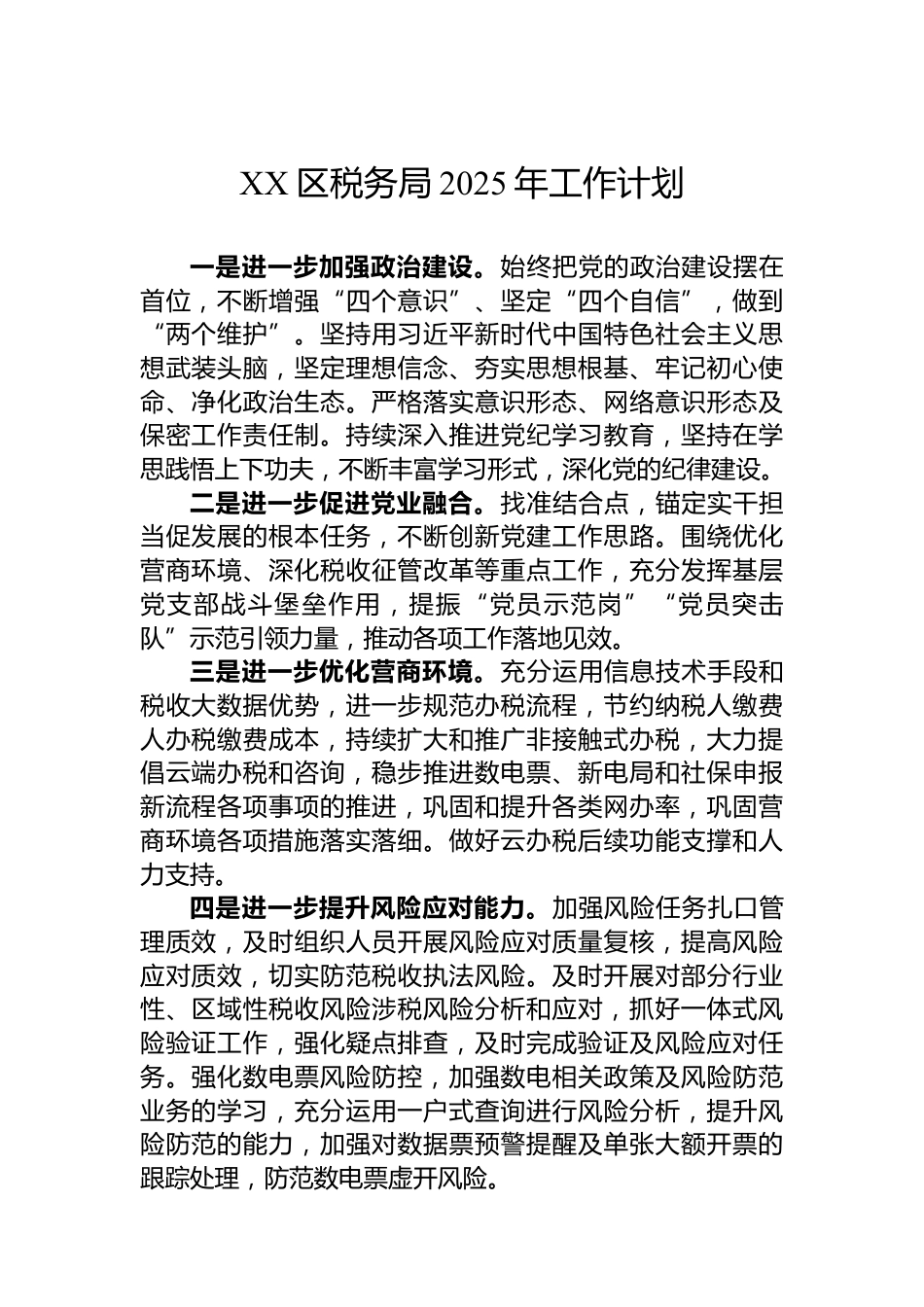 XX 区税务局 2025 年工作计划

一是进一步加强政治建设。始终把党的政治建设摆在首位，不断增强“四个意识”、坚定“四个自信”，做到“两个维护”。坚持用习近平新时代中国特色社会主义思想武装头脑，坚定理想信念、夯实思想根基、牢记初心使命、净化政治生态。严格落实意识形态、网络意识形态及保密工作责任制。持续深入推进党纪学习教育，坚持在学思践悟上下功夫，不断丰富学习形式，深化党的纪律建设。

二是进一步促进党业融合。找准结合点，锚定实干担当促发展的根本任务，不断创新党建工作思路。围绕优化营商环境、深化税收征管改革等重点工作，充分发挥基层党支部战斗堡垒作用，提振“党员示范岗”“党员突击队”示范引领力量，推动各项工作落地见效。

三是进一步优化营商环境。充分运用信息技术手段和税收大数据优势，进一步规范办税流程，节约纳税人缴费人办税缴费成本，持续扩大和推广非接触式办税，大力提倡云端办税和咨询，稳步推进数电票、新电局和社保申报新流程各项事项的推进，巩固和提升各类网办率，巩固营商环境各项措施落实落细。做好云办税后续功能支撑和人力支持。

四是进一步提升风险应对能力。加强风险任务扎口管理质效，及时组织人员开展风险应对质量复核，提高风险应对质效，切实防范税收执法风险。及时开展对部分行业性、区域性税收风险涉税风险分析和应对，抓好一体式风险验证工作，强化疑点排查，及时完成验证及风险应对任务。强化数电票风险防控，加强数电相关政策及风险防范业务的学习，充分运用一户式查询进行风险分析，提升风险防范的能力，加强对数据票预警提醒及单张大额开票的跟踪处理，防范数电票虚开风险。